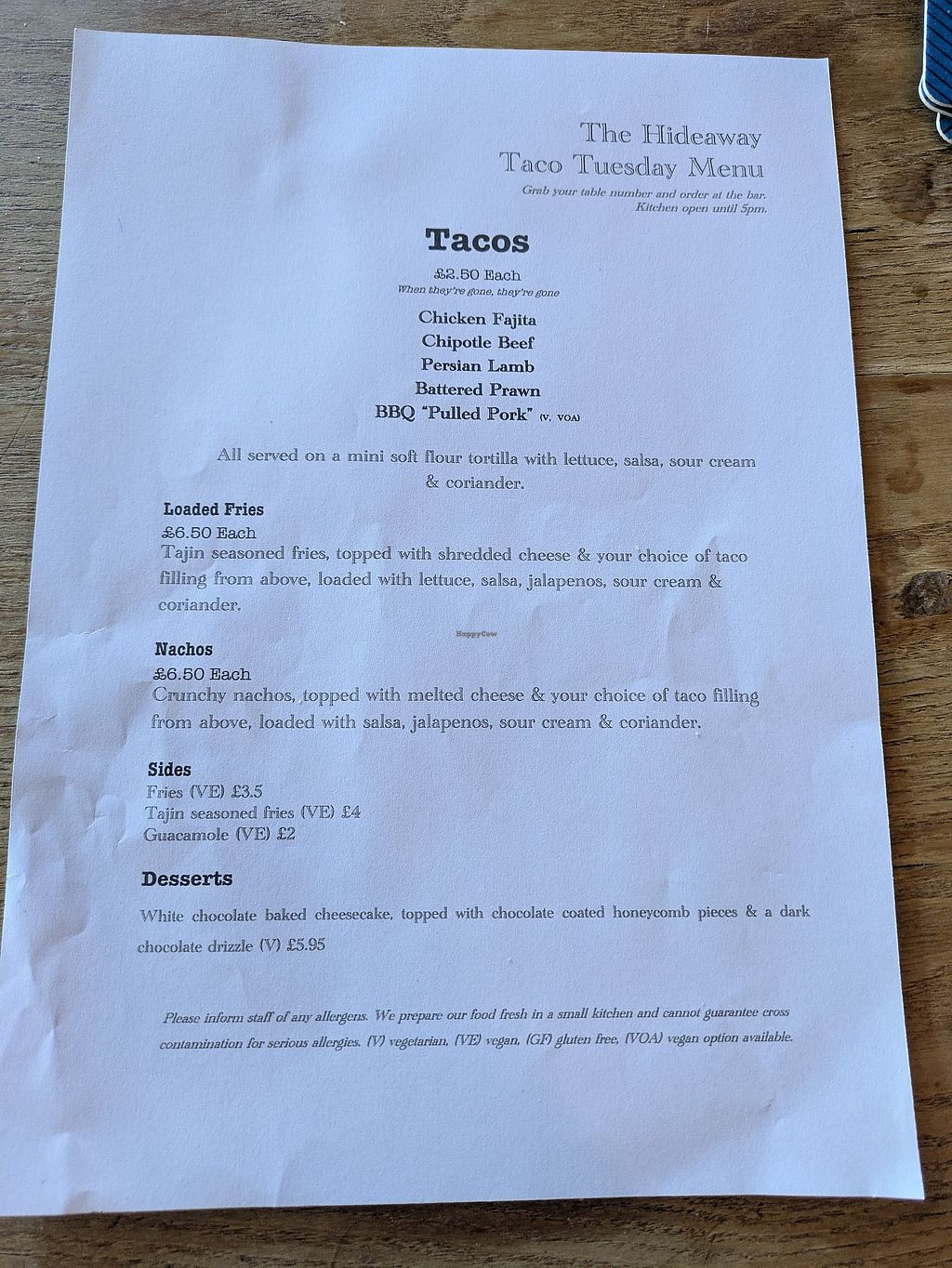 The Hideaway
Taco Tuesday Menu
Grab your table number and order at the bar.
Kitchen open until 5pm.

Tacos

£2.50 Each
When they're gone, they're gone

Chicken Fajita
Chipotle Beef
Persian Lamb
Battered Prawn
BBQ "Pulled Pork" (V, VOA)

All served on a mini soft flour tortilla with lettuce, salsa, sour cream & coriander.

Loaded Fries
£6.50 Each
Tajin seasoned fries, topped with shredded cheese & your choice of taco filling from above, loaded with lettuce, salsa, jalapenos, sour cream & coriander.

Nachos
£6.50 Each
Crunchy nachos, topped with melted cheese & your choice of taco filling from above, loaded with salsa, jalapenos, sour cream & coriander.

Sides
Fries (VE) £3.5
Tajin seasoned fries (VE) £4
Guacamole (VE) £2

Desserts

White chocolate baked cheesecake, topped with chocolate coated honeycomb pieces & a dark chocolate drizzle (V) £5.95

Please inform staff of any allergens. We prepare our food fresh in a small kitchen and cannot guarantee cross contamination for serious allergies. (V) vegetarian, (VE) vegan, (GF) gluten free, (VOA) vegan option available.

HappyCow